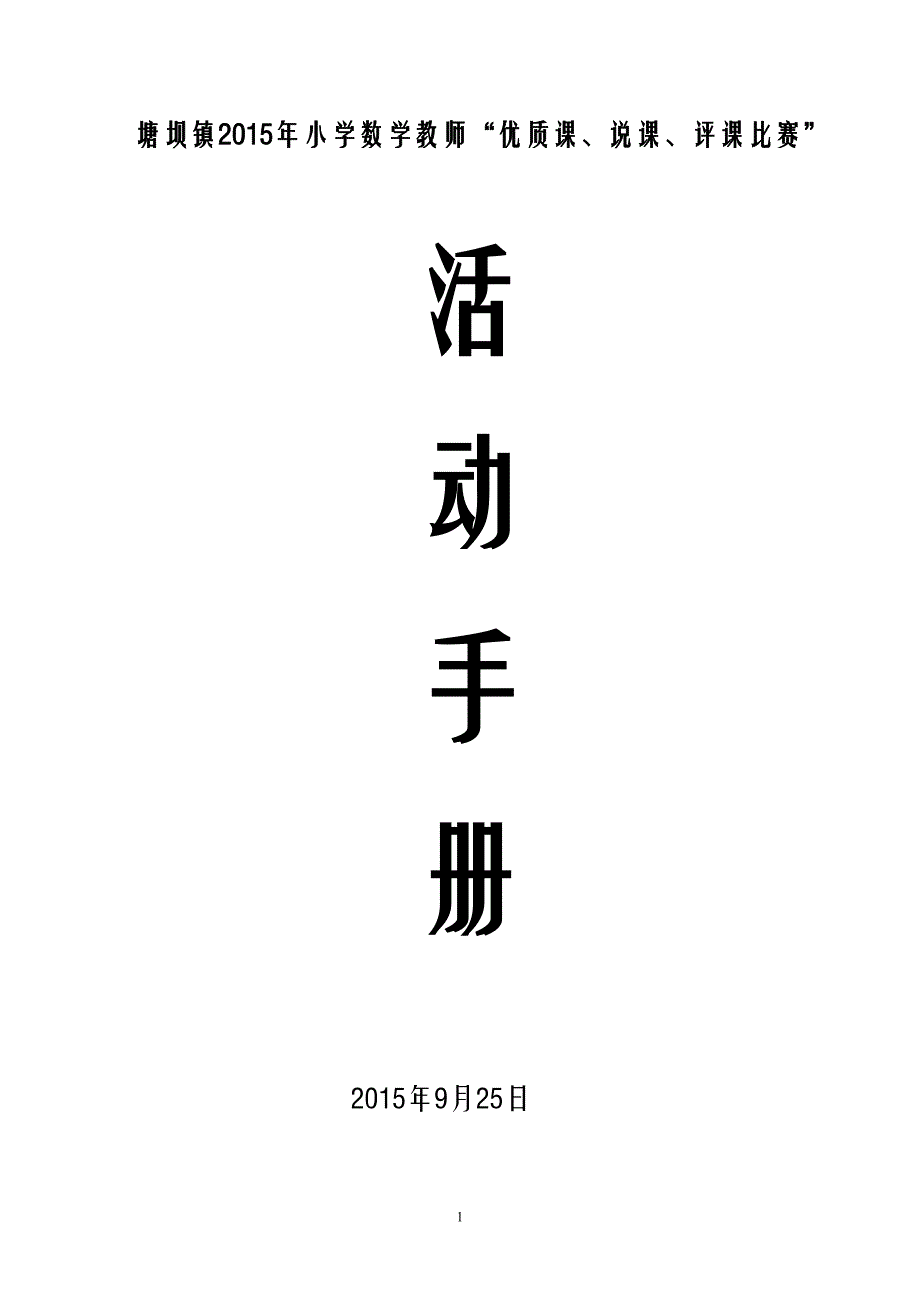 塘坝镇2015年小学数学教师“优质课、说课、评课比赛”

活

动

手

册

2015年9月25日

1